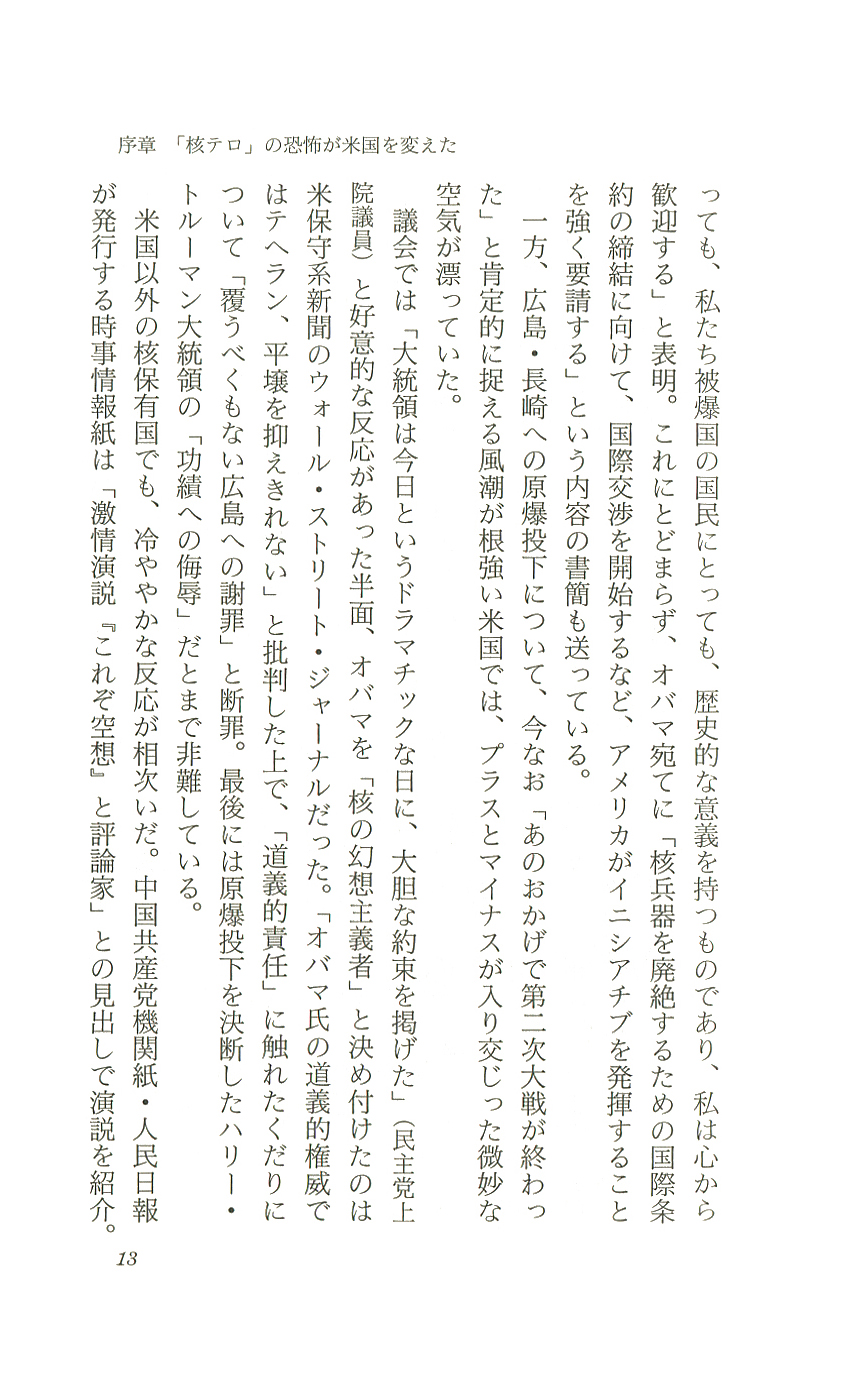 序章　「核テロ」の恐怖が米国を変えた

っても、私たち被爆国の国民にとっても、歴史的な意義を持つものであり、私は心から歓迎する」と表明。これにとどまらず、オバマ宛てに「核兵器を廃絶するための国際条約の締結に向けて、国際交渉を開始するなど、アメリカがイニシアチブを発揮することを強く要請する」という内容の書簡も送っている。

一方、広島・長崎への原爆投下について、今なお「あのおかげで第二次大戦が終わった」と肯定的に捉える風潮が根強い米国では、プラスとマイナスが入り交じった微妙な空気が漂っていた。

議会では「大統領は今日というドラマチックな日に、大胆な約束を掲げた」（民主党上院議員）と好意的な反応があった半面、オバマを「核の幻想主義者」と決め付けたのは米保守系新聞のウォール・ストリート・ジャーナルだった。「オバマ氏の道義的権威ではテヘラン、平壌を抑えきれない」と批判した上で、「道義的責任」に触れたくだりについて「覆うべくもない広島への謝罪」と断罪。最後には原爆投下を決断したハリー・トルーマン大統領の「功績への侮辱」だとまで非難している。

米国以外の核保有国でも、冷ややかな反応が相次いだ。中国共産党機関紙・人民日報が発行する時事情報紙は「激情演説『これぞ空想』と評論家」との見出しで演説を紹介。

13